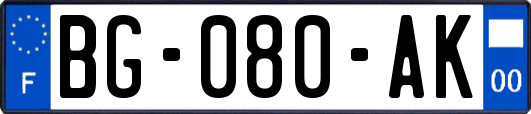 F

BG-080-AK

00